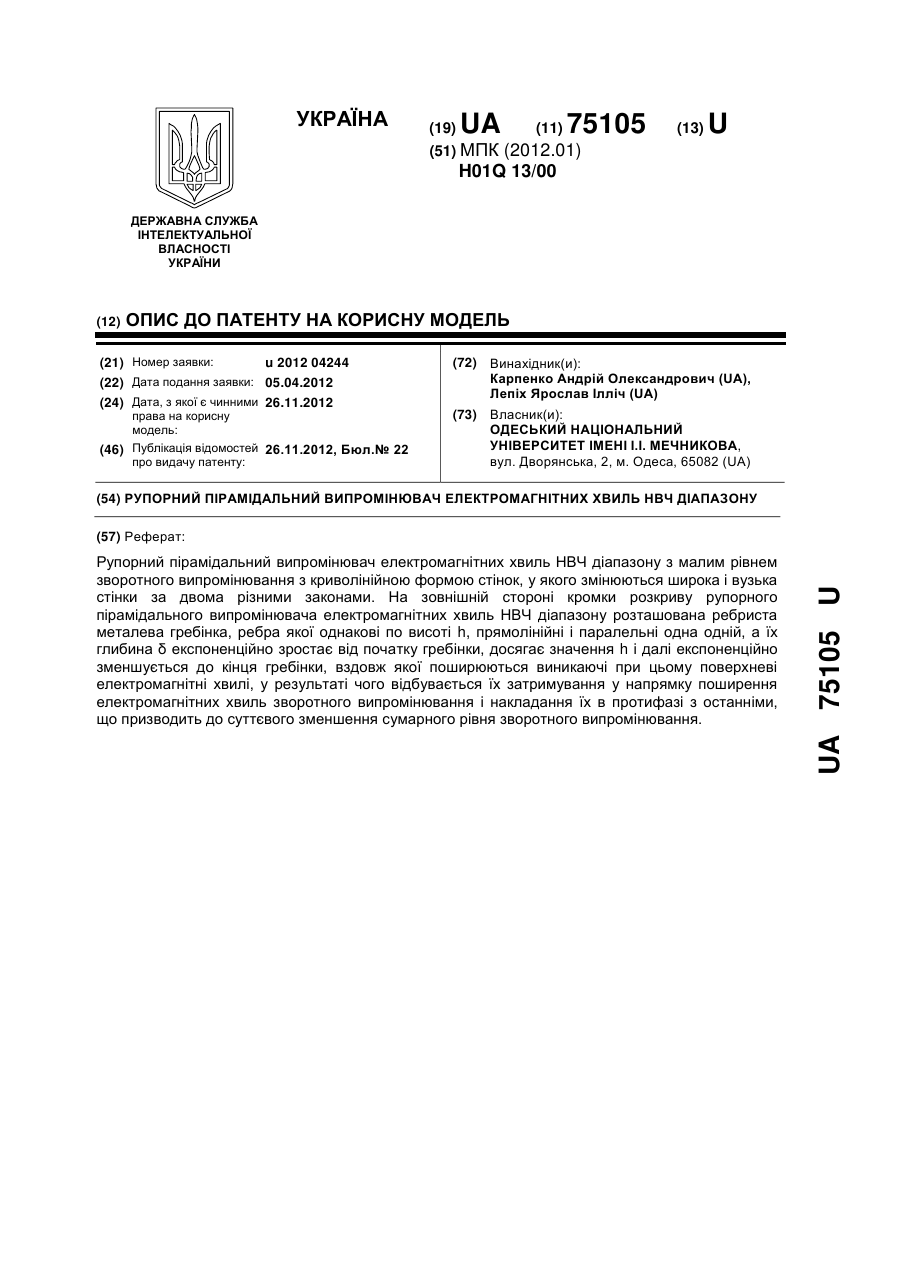 УКРАЇНА

(19) UA (11) 75105 (13) U

(51) МПК (2012.01)
H01Q 13/00

ДЕРЖАВНА СЛУЖБА ІНТЕЛЕКТУАЛЬНОЇ ВЛАСНОСТІ УКРАЇНИ

(12) ОПИС ДО ПАТЕНТУ НА КОРИСНУ МОДЕЛЬ

(21) Номер заявки: u 2012 04244
(22) Дата подання заявки: 05.04.2012
(24) Дата, з якої є чинними права на корисну модель: 26.11.2012
(46) Публікація відомостей про видачу патенту: 26.11.2012, Бюл.№ 22

(72) Винахідник(и):
Карпенко Андрій Олександрович (UA),
Лепіх Ярослав Ілліч (UA)

(73) Власник(и):
ОДЕСЬКИЙ НАЦІОНАЛЬНИЙ УНІВЕРСИТЕТ ІМЕНІ І.І. МЕЧНИКОВА,
вул. Дворянська, 2, м. Одеса, 65082 (UA)

(54) РУПОРНИЙ ПІРАМІДАЛЬНИЙ ВИПРОМІНЮВАЧ ЕЛЕКТРОМАГНІТНИХ ХВИЛЬ НВЧ ДІАПАЗОНУ

(57) Реферат:

Рупорний пірамідальний випромінювач електромагнітних хвиль НВЧ діапазону з малим рівнем зворотного випромінювання з криволінійною формою стінок, у якого змінюються широка і вузька стінки за двома різними законами. На зовнішній стороні кромки розкриву рупорного пірамідального випромінювача електромагнітних хвиль НВЧ діапазону розташована ребриста металева гребінка, ребра якої однакові по висоті h, прямолінійні і паралельні одна одній, а їх глибина δ експоненційно зростає від початку гребінки, досягає значення h і далі експоненційно зменшується до кінця гребінки, вздовж якої поширюються виникаючі при цьому поверхневі електромагнітні хвилі, у результаті чого відбувається їх затримування у напрямку поширення електромагнітних хвиль зворотного випромінювання і накладання їх в протифазі з останніми, що призводить до суттєвого зменшення сумарного рівня зворотного випромінювання.

UA 75105 U